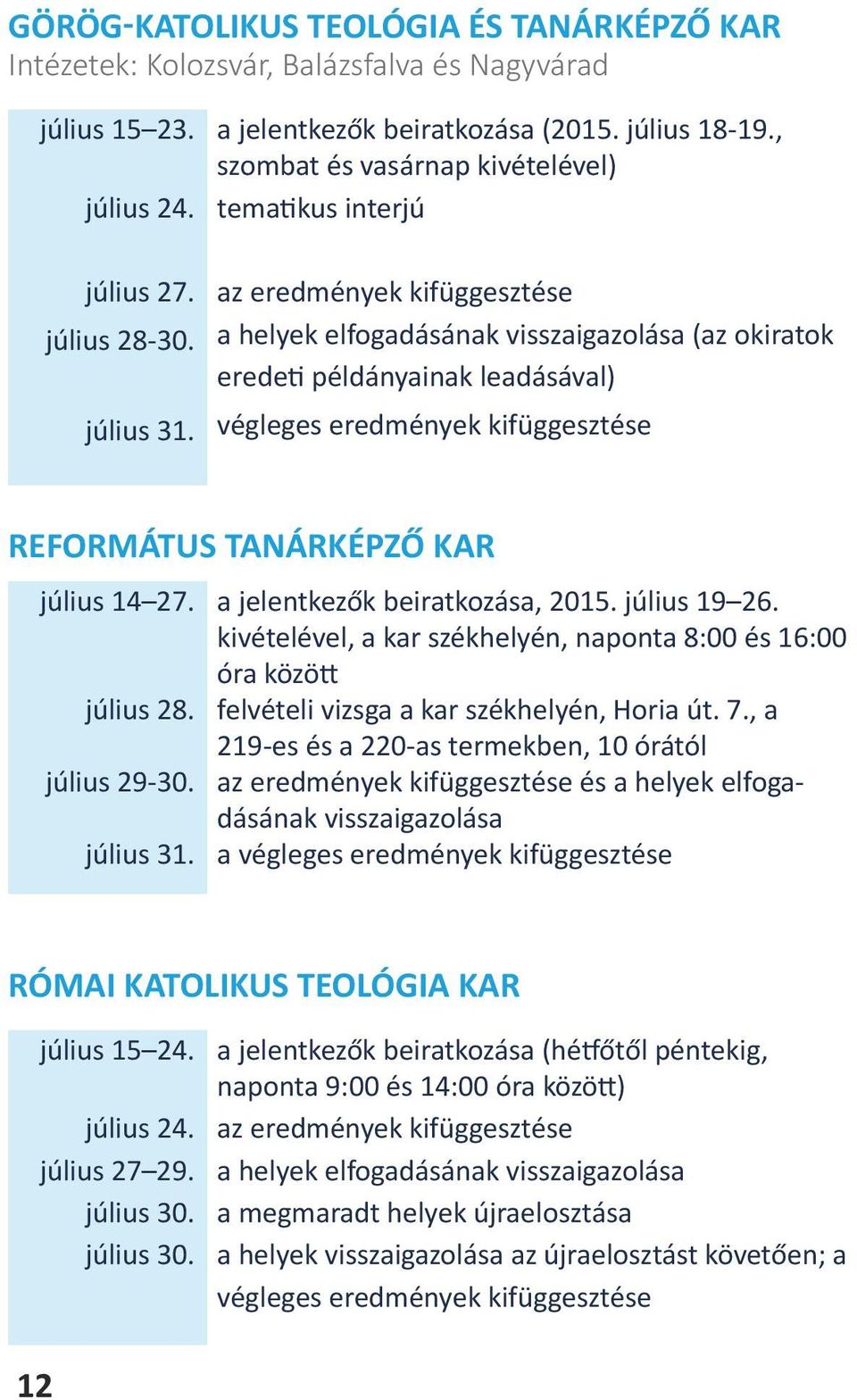 GÖRÖG-KATOLIKUS TEOLÓGIA ÉS TANÁRKÉPZŐ KAR
Intézetek: Kolozsvár, Balázsfalva és Nagyvárad

| | |
|---|---|
| július 15–23. | a jelentkezők beiratkozása (2015. július 18-19., szombat és vasárnap kivételével) |
| július 24. | tematikus interjú |
| július 27. | az eredmények kifüggesztése |
| július 28-30. | a helyek elfogadásának visszaigazolása (az okiratok eredeti példányainak leadásával) |
| július 31. | végleges eredmények kifüggesztése |

REFORMÁTUS TANÁRKÉPZŐ KAR

| | |
|---|---|
| július 14–27. | a jelentkezők beiratkozása, 2015. július 19–26. kivételével, a kar székhelyén, naponta 8:00 és 16:00 óra között |
| július 28. | felvételi vizsga a kar székhelyén, Horia út. 7., a 219-es és a 220-as termekben, 10 órától |
| július 29-30. | az eredmények kifüggesztése és a helyek elfogadásának visszaigazolása |
| július 31. | a végleges eredmények kifüggesztése |

RÓMAI KATOLIKUS TEOLÓGIA KAR

| | |
|---|---|
| július 15–24. | a jelentkezők beiratkozása (hétfőtől péntekig, naponta 9:00 és 14:00 óra között) |
| július 24. | az eredmények kifüggesztése |
| július 27–29. | a helyek elfogadásának visszaigazolása |
| július 30. | a megmaradt helyek újraelosztása |
| július 30. | a helyek visszaigazolása az újraelosztást követően; a végleges eredmények kifüggesztése |

12